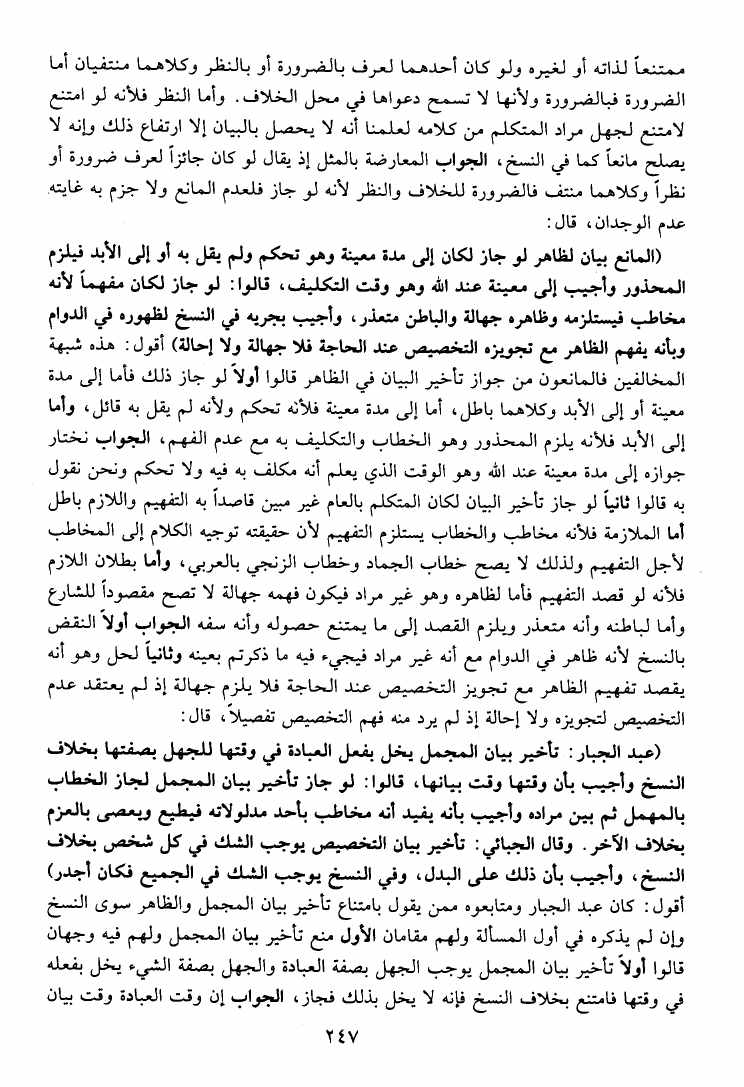 ممتنعاً لذاته أو لغيره ولو كان أحدهما لعرف بالضرورة أو بالنظر وكلاهما منتفيان أما الضرورة فبالضرورة ولأنها لا تسمح دعواها في محل الخلاف. وأما النظر فلأنه لو امتنع لامتنع لجهل مراد المتكلم من كلامه لعلمنا أنه لا يحصل بالبيان إلا ارتفاع ذلك وإنه لا يصلح مانعاً كما في النسخ، الجواب المعارضة بالمثل إذ يقال لو كان جائزاً لعرف ضرورة أو نظراً وكلاهما منتف فالضرورة للخلاف والنظر لأنه لو جاز فلعدم المانع ولا جزم به غايته عدم الوجدان، قال:

(المانع بيان لظاهر لو جاز لكان إلى مدة معينة وهو تحكم ولم يقل به أو إلى الأبد فيلزم المحذور وأجيب إلى معينة عند الله وهو وقت التكليف، قالوا: لو جاز لكان مفهماً لأنه مخاطب فيستلزمه وظاهره جهالة والباطن متعذر، وأجيب بجريه في النسخ لظهوره في الدوام وبأنه يفهم الظاهر مع تجويزه التخصيص عند الحاجة فلا جهالة ولا إحالة) أقول: هذه شبهة المخالفين فالمانعون من جواز تأخير البيان في الظاهر قالوا أولاً لو جاز ذلك فأما إلى مدة معينة أو إلى الأبد وكلاهما باطل، أما إلى مدة معينة فلأنه تحكم ولأنه لم يقل به قائل، وأما إلى الأبد فلأنه يلزم المحذور وهو الخطاب والتكليف به مع عدم الفهم، الجواب نختار جوازه إلى مدة معينة عند الله وهو الوقت الذي يعلم أنه مكلف به فيه ولا تحكم ونحن نقول به قالوا ثانياً لو جاز تأخير البيان لكان المتكلم بالعام غير مبين قاصداً به التفهيم واللازم باطل أما الملازمة فلأنه مخاطب والخطاب يستلزم التفهيم لأن حقيقته توجيه الكلام إلى المخاطب لأجل التفهيم ولذلك لا يصح خطاب الجماد وخطاب الزنجي بالعربي، وأما بطلان اللازم فلأنه لو قصد التفهيم فأما لظاهره وهو غير مراد فيكون فهمه جهالة لا تصح مقصوداً للشارع وأما لباطنه وأنه متعذر ويلزم القصد إلى ما يمتنع حصوله وأنه سفه الجواب أولاً النقض بالنسخ لأنه ظاهر في الدوام مع أنه غير مراد فيجيء فيه ما ذكرتم بعينه وثانياً لحل وهو أنه يقصد تفهيم الظاهر مع تجويز التخصيص عند الحاجة فلا يلزم جهالة إذ لم يعتقد عدم التخصيص لتجويزه ولا إحالة إذ لم يرد منه فهم التخصيص تفصيلاً، قال:

(عبد الجبار: تأخير بيان المجمل يخل بفعل العبادة في وقتها للجهل بصفتها بخلاف النسخ وأجيب بأن وقتها وقت بيانها، قالوا: لو جاز تأخير بيان المجمل لجاز الخطاب بالمهمل ثم بين مراده وأجيب بأنه يفيد أنه مخاطب بأحد مدلولاته فيطيع ويعصى بالعزم بخلاف الآخر. وقال الجبائي: تأخير بيان التخصيص يوجب الشك في كل شخص بخلاف النسخ، وأجيب بأن ذلك على البدل، وفي النسخ يوجب الشك في الجميع فكان أجدر) أقول: كان عبد الجبار ومتابعوه ممن يقول بامتناع تأخير بيان المجمل والظاهر سوى النسخ وإن لم يذكره في أول المسألة ولهم مقامان الأول منع تأخير بيان المجمل ولهم فيه وجهان قالوا أولاً تأخير بيان المجمل يوجب الجهل بصفة العبادة والجهل بصفة الشيء يخل بفعله في وقتها فامتنع بخلاف النسخ فإنه لا يخل بذلك فجاز، الجواب إن وقت العبادة وقت بيان

٢٤٧